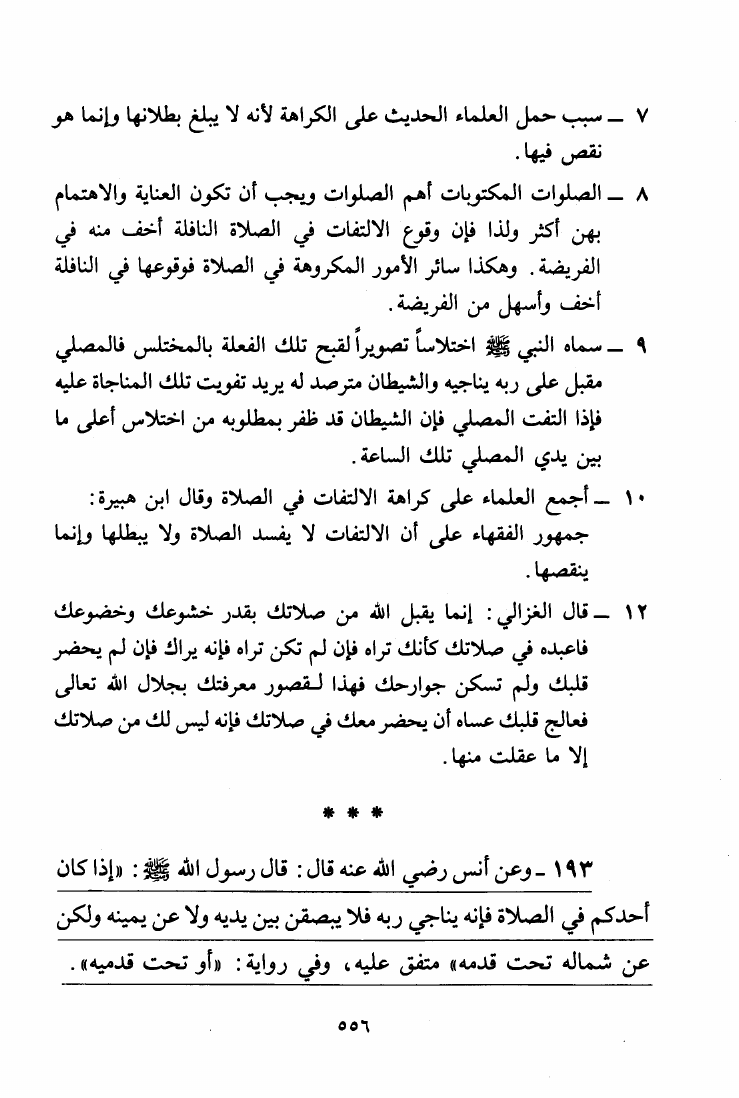 ٧ ـ سبب حمل العلماء الحديث على الكراهة لأنه لا يبلغ بطلانها وإنما هو نقص فيها.

٨ ـ الصلوات المكتوبات أهم الصلوات ويجب أن تكون العناية والاهتمام بهن أكثر ولذا فإن وقوع الالتفات في الصلاة النافلة أخف منه في الفريضة. وهكذا سائر الأمور المكروهة في الصلاة فوقوعها في النافلة أخف وأسهل من الفريضة.

٩ ـ سماه النبي ﷺ اختلاساً تصويراً لقبح تلك الفعلة بالمختلس فالمصلي مقبل على ربه يناجيه والشيطان مترصد له يريد تفويت تلك المناجاة عليه فإذا التفت المصلي فإن الشيطان قد ظفر بمطلوبه من اختلاس أعلى ما بين يدي المصلي تلك الساعة.

١٠ ـ أجمع العلماء على كراهة الالتفات في الصلاة وقال ابن هبيرة: جمهور الفقهاء على أن الالتفات لا يفسد الصلاة ولا يبطلها وإنما ينقصها.

١٢ ـ قال الغزالي: إنما يقبل الله من صلاتك بقدر خشوعك وخضوعك فاعبده في صلاتك كأنك تراه فإن لم تكن تراه فإنه يراك فإن لم يحضر قلبك ولم تسكن جوارحك فهذا لقصور معرفتك بجلال الله تعالى فعالج قلبك عساه أن يحضر معك في صلاتك فإنه ليس لك من صلاتك إلا ما عقلت منها.

* * *

١٩٣ ـ وعن أنس رضي الله عنه قال: قال رسول الله ﷺ: «إذا كان أحدكم في الصلاة فإنه يناجي ربه فلا يبصقن بين يديه ولا عن يمينه ولكن عن شماله تحت قدمه» متفق عليه، وفي رواية: «أو تحت قدميه».

٥٥٦